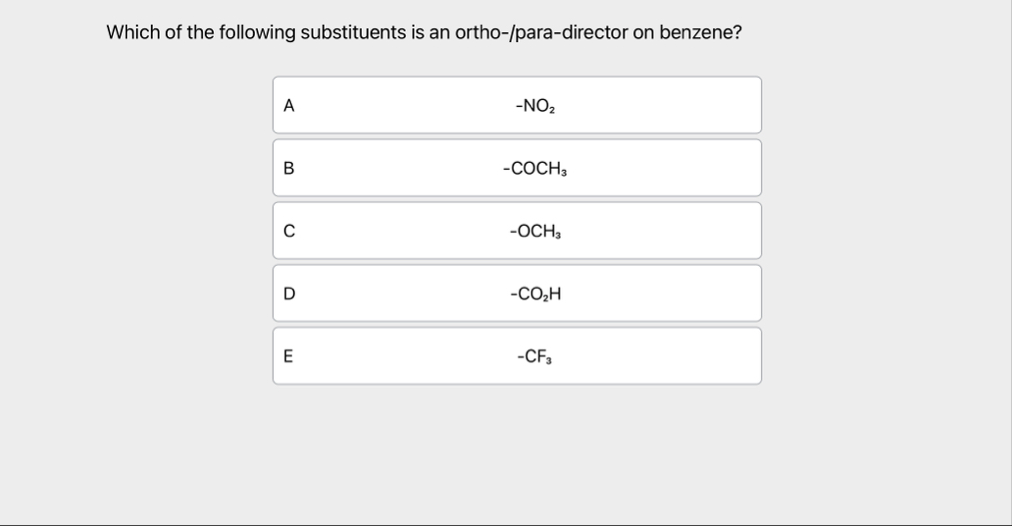 Which of the following substituents is an ortho-/para-director on benzene?

A $-NO_2$

B $-COCH_3$

C $-OCH_3$

D $-CO_2H$

E $-CF_3$